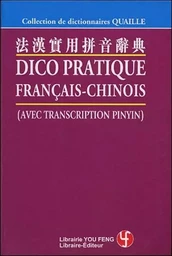 Collection de dictionnaires QUAILLE

法漢實用拼音辭典

DICO PRATIQUE
FRANÇAIS-CHINOIS

(AVEC TRANSCRIPTION PINYIN)

Librairie YOU FENG
Libraire-Éditeur